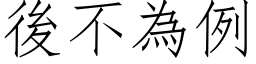 後不為例